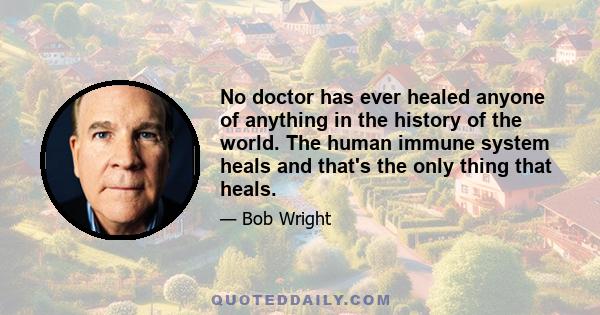 No doctor has ever healed anyone of anything in the history of the world. The human immune system heals and that's the only thing that heals.

— Bob Wright

QUOTEDDAILY.COM